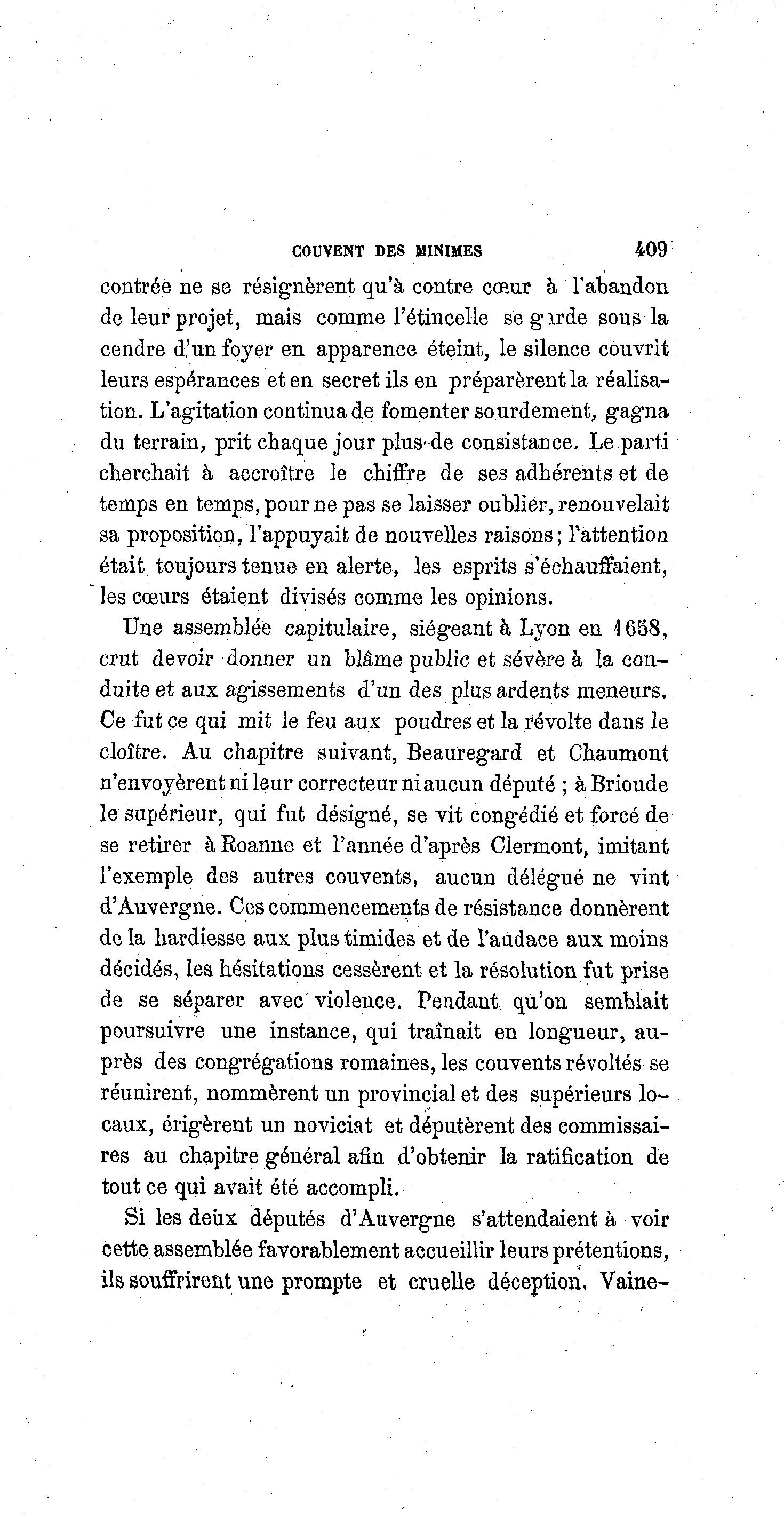 COUVENT DES MINIMES 409

contrée ne se résignèrent qu'à contre cœur à l'abandon de leur projet, mais comme l'étincelle se garde sous la cendre d'un foyer en apparence éteint, le silence couvrit leurs espérances et en secret ils en préparèrent la réalisation. L'agitation continua de fomenter sourdement, gagna du terrain, prit chaque jour plus de consistance. Le parti cherchait à accroître le chiffre de ses adhérents et de temps en temps, pour ne pas se laisser oublier, renouvelait sa proposition, l'appuyait de nouvelles raisons; l'attention était toujours tenue en alerte, les esprits s'échauffaient, les cœurs étaient divisés comme les opinions.

Une assemblée capitulaire, siégeant à Lyon en 1658, crut devoir donner un blâme public et sévère à la conduite et aux agissements d'un des plus ardents meneurs. Ce fut ce qui mit le feu aux poudres et la révolte dans le cloître. Au chapitre suivant, Beauregard et Chaumont n'envoyèrent ni leur correcteur ni aucun député ; à Brioude le supérieur, qui fut désigné, se vit congédié et forcé de se retirer à Roanne et l'année d'après Clermont, imitant l'exemple des autres couvents, aucun délégué ne vint d'Auvergne. Ces commencements de résistance donnèrent de la hardiesse aux plus timides et de l'audace aux moins décidés, les hésitations cessèrent et la résolution fut prise de se séparer avec violence. Pendant qu'on semblait poursuivre une instance, qui traînait en longueur, auprès des congrégations romaines, les couvents révoltés se réunirent, nommèrent un provincial et des supérieurs locaux, érigèrent un noviciat et députèrent des commissaires au chapitre général afin d'obtenir la ratification de tout ce qui avait été accompli.

Si les deux députés d'Auvergne s'attendaient à voir cette assemblée favorablement accueillir leurs prétentions, ils souffrirent une prompte et cruelle déception. Vaine-